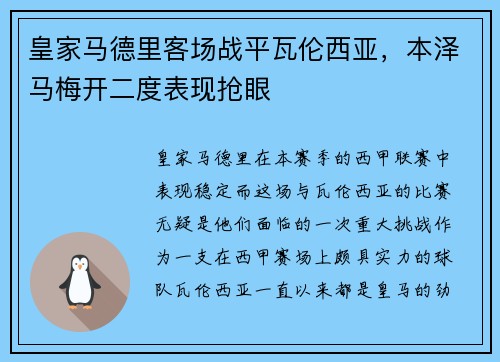 皇家马德里客场战平瓦伦西亚，本泽马梅开二度表现抢眼

皇家马德里在本赛季的西甲联赛中表现稳定而这场与瓦伦西亚的比赛无疑是他们面临的一次重大挑战作为一支在西甲赛场上颇具实力的球队瓦伦西亚一直以来都是皇马的劲